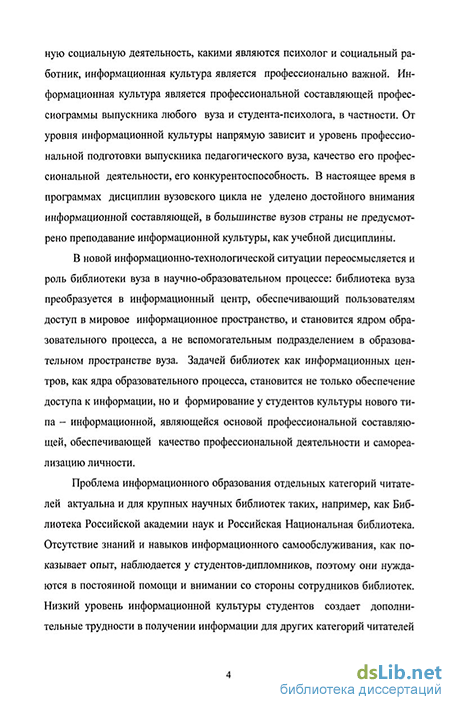 ную социальную деятельность, какими являются психолог и социальный работник, информационная культура является профессионально важной. Информационная культура является профессиональной составляющей профессиограммы выпускника любого вуза и студента-психолога, в частности. От уровня информационной культуры напрямую зависит и уровень профессиональной подготовки выпускника педагогического вуза, качество его профессиональной деятельности, его конкурентоспособность. В настоящее время в программах дисциплин вузовского цикла не уделено достойного внимания информационной составляющей, в большинстве вузов страны не предусмотрено преподавание информационной культуры, как учебной дисциплины.

В новой информационно-технологической ситуации переосмысляется и роль библиотеки вуза в научно-образовательном процессе: библиотека вуза преобразуется в информационный центр, обеспечивающий пользователям доступ в мировое информационное пространство, и становится ядром образовательного процесса, а не вспомогательным подразделением в образовательном пространстве вуза. Задачей библиотек как информационных центров, как ядра образовательного процесса, становится не только обеспечение доступа к информации, но и формирование у студентов культуры нового типа – информационной, являющейся основой профессиональной составляющей, обеспечивающей качество профессиональной деятельности и самореализацию личности.

Проблема информационного образования отдельных категорий читателей актуальна и для крупных научных библиотек таких, например, как Библиотека Российской академии наук и Российская Национальная библиотека. Отсутствие знаний и навыков информационного самообслуживания, как показывает опыт, наблюдается у студентов-дипломников, поэтому они нуждаются в постоянной помощи и внимании со стороны сотрудников библиотек. Низкий уровень информационной культуры студентов создает дополнительные трудности в получении информации для других категорий читателей

4

dsLib.net
библиотека диссертаций